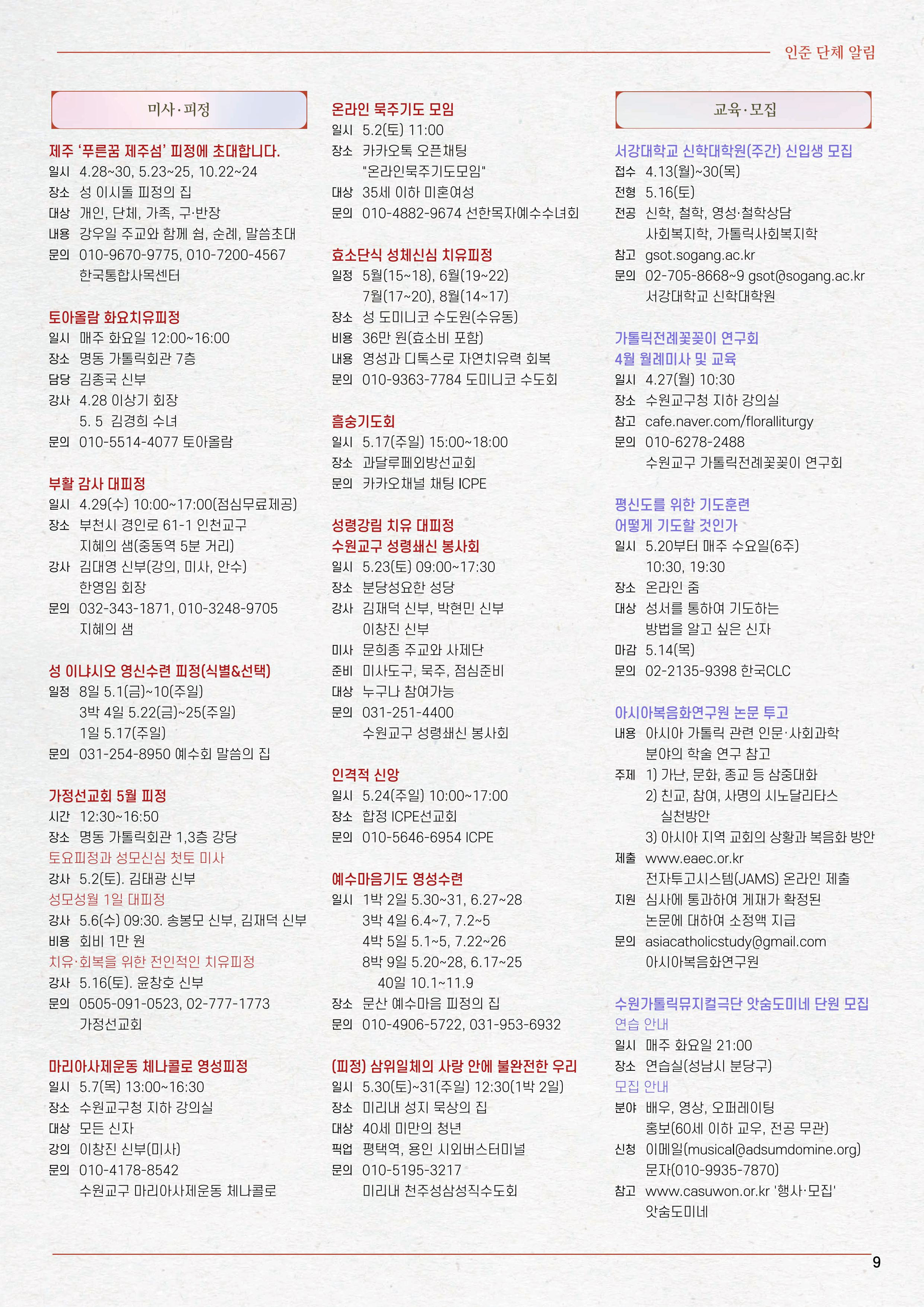 인준 단체 알림

미사·피정

제주 '푸른꿈 제주섬' 피정에 초대합니다.
일시 4.28~30, 5.23~25, 10.22~24
장소 성 이시돌 피정의 집
대상 개인, 단체, 가족, 구·반장
내용 강우일 주교와 함께 쉼, 순례, 말씀초대
문의 010-9670-9775, 010-7200-4567
한국통합사목센터

토아올람 화요치유피정
일시 매주 화요일 12:00~16:00
장소 명동 가톨릭회관 7층
담당 김종국 신부
강사 4.28 이상기 회장
5. 5 김경희 수녀
문의 010-5514-4077 토아올람

부활 감사 대피정
일시 4.29(수) 10:00~17:00(점심무료제공)
장소 부천시 경인로 61-1 인천교구
지혜의 샘(중동역 5분 거리)
강사 김대영 신부(강의, 미사, 안수)
한영임 회장
문의 032-343-1871, 010-3248-9705
지혜의 샘

성 이냐시오 영신수련 피정(식별&선택)
일정 8일 5.1(금)~10(주일)
3박 4일 5.22(금)~25(주일)
1일 5.17(주일)
문의 031-254-8950 예수회 말씀의 집

가정선교회 5월 피정
시간 12:30~16:50
장소 명동 가톨릭회관 1,3층 강당
토요피정과 성모신심 첫토 미사
강사 5.2(토). 김태광 신부
성모성월 1일 대피정
강사 5.6(수) 09:30. 송봉모 신부, 김재덕 신부
비용 회비 1만 원
치유·회복을 위한 전인적인 치유피정
강사 5.16(토). 윤창호 신부
문의 0505-091-0523, 02-777-1773
가정선교회

마리아사제운동 체나콜로 영성피정
일시 5.7(목) 13:00~16:30
장소 수원교구청 지하 강의실
대상 모든 신자
강의 이창진 신부(미사)
문의 010-4178-8542
수원교구 마리아사제운동 체나콜로

온라인 묵주기도 모임
일시 5.2(토) 11:00
장소 카카오톡 오픈채팅
"온라인묵주기도모임"
대상 35세 이하 미혼여성
문의 010-4882-9674 선한목자예수수녀회

효소단식 성체신심 치유피정
일정 5월(15~18), 6월(19~22)
7월(17~20), 8월(14~17)
장소 성 도미니코 수도원(수유동)
비용 36만 원(효소비 포함)
내용 영성과 디톡스로 자연치유력 회복
문의 010-9363-7784 도미니코 수도회

흠숭기도회
일시 5.17(주일) 15:00~18:00
장소 과달루페외방선교회
문의 카카오채널 채팅 ICPE

성령강림 치유 대피정
수원교구 성령쇄신 봉사회
일시 5.23(토) 09:00~17:30
장소 분당성요한 성당
강사 김재덕 신부, 박현민 신부
이창진 신부
미사 문희종 주교와 사제단
준비 미사도구, 묵주, 점심준비
대상 누구나 참여가능
문의 031-251-4400
수원교구 성령쇄신 봉사회

인격적 신앙
일시 5.24(주일) 10:00~17:00
장소 합정 ICPE선교회
문의 010-5646-6954 ICPE

예수마음기도 영성수련
일시 1박 2일 5.30~31, 6.27~28
3박 4일 6.4~7, 7.2~5
4박 5일 5.1~5, 7.22~26
8박 9일 5.20~28, 6.17~25
40일 10.1~11.9
장소 문산 예수마음 피정의 집
문의 010-4906-5722, 031-953-6932

(피정) 삼위일체의 사랑 안에 불완전한 우리
일시 5.30(토)~31(주일) 12:30(1박 2일)
장소 미리내 성지 묵상의 집
대상 40세 미만의 청년
픽업 평택역, 용인 시외버스터미널
문의 010-5195-3217
미리내 천주성삼성직수도회

교육·모집

서강대학교 신학대학원(주간) 신입생 모집
접수 4.13(월)~30(목)
전형 5.16(토)
전공 신학, 철학, 영성·철학상담
사회복지학, 가톨릭사회복지학
참고 gsot.sogang.ac.kr
문의 02-705-8668~9 gsot@sogang.ac.kr
서강대학교 신학대학원

가톨릭전례꽃꽂이 연구회
4월 월례미사 및 교육
일시 4.27(월) 10:30
장소 수원교구청 지하 강의실
참고 cafe.naver.com/floralliturgy
문의 010-6278-2488
수원교구 가톨릭전례꽃꽂이 연구회

평신도를 위한 기도훈련
어떻게 기도할 것인가
일시 5.20부터 매주 수요일(6주)
10:30, 19:30
장소 온라인 줌
대상 성서를 통하여 기도하는
방법을 알고 싶은 신자
마감 5.14(목)
문의 02-2135-9398 한국CLC

아시아복음화연구원 논문 투고
내용 아시아 가톨릭 관련 인문·사회과학
분야의 학술 연구 참고
주제 1) 가난, 문화, 종교 등 삼중대화
2) 친교, 참여, 사명의 시노달리타스
실천방안
3) 아시아 지역 교회의 상황과 복음화 방안
제출 www.eaec.or.kr
전자투고시스템(JAMS) 온라인 제출
지원 심사에 통과하여 게재가 확정된
논문에 대하여 소정액 지급
문의 asiacatholicstudy@gmail.com
아시아복음화연구원

수원가톨릭뮤지컬극단 앗숨도미네 단원 모집
연습 안내
일시 매주 화요일 21:00
장소 연습실(성남시 분당구)
모집 안내
분야 배우, 영상, 오퍼레이팅
홍보(60세 이하 교우, 전공 무관)
신청 이메일(musical@adsumdomine.org)
문자(010-9935-7870)
참고 www.casuwon.or.kr '행사·모집'
앗숨도미네

9